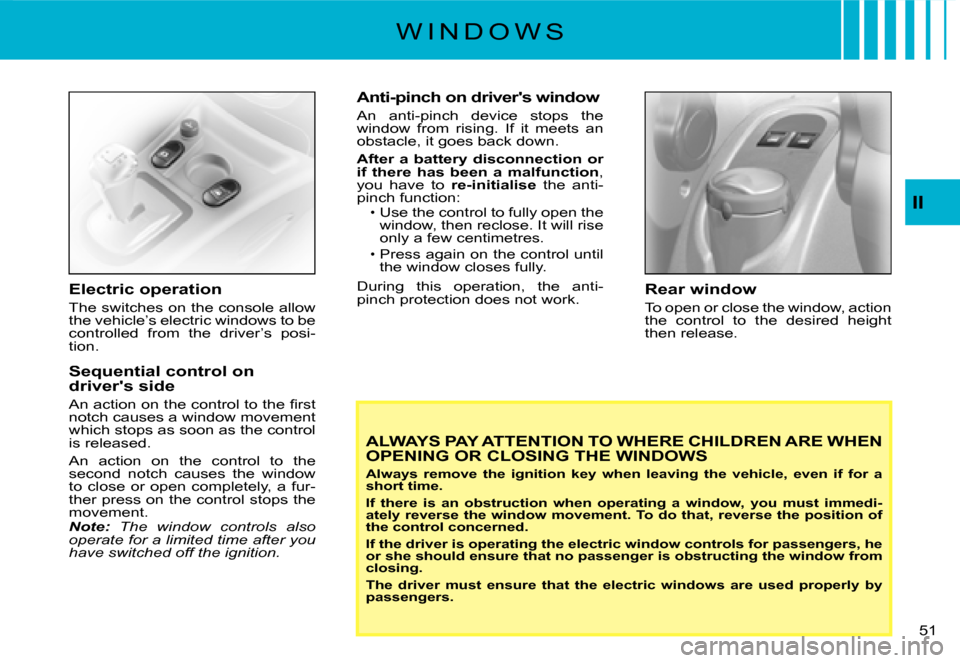 WINDOWS

II

Electric operation

The switches on the console allow the vehicle's electric windows to be controlled from the driver's position.

Sequential control on driver's side

An action on the control to the first notch causes a window movement which stops as soon as the control is released.

An action on the control to the second notch causes the window to close or open completely, a further press on the control stops the movement.

Note: The window controls also operate for a limited time after you have switched off the ignition.

Anti-pinch on driver's window

An anti-pinch device stops the window from rising. If it meets an obstacle, it goes back down.

After a battery disconnection or if there has been a malfunction, you have to re-initialise the anti-pinch function:

• Use the control to fully open the window, then reclose. It will rise only a few centimetres.

• Press again on the control until the window closes fully.

During this operation, the anti-pinch protection does not work.

Rear window

To open or close the window, action the control to the desired height then release.

ALWAYS PAY ATTENTION TO WHERE CHILDREN ARE WHEN OPENING OR CLOSING THE WINDOWS

Always remove the ignition key when leaving the vehicle, even if for a short time.

If there is an obstruction when operating a window, you must immediately reverse the window movement. To do that, reverse the position of the control concerned.

If the driver is operating the electric window controls for passengers, he or she should ensure that no passenger is obstructing the window from closing.

The driver must ensure that the electric windows are used properly by passengers.

51

carmanualsonline.info